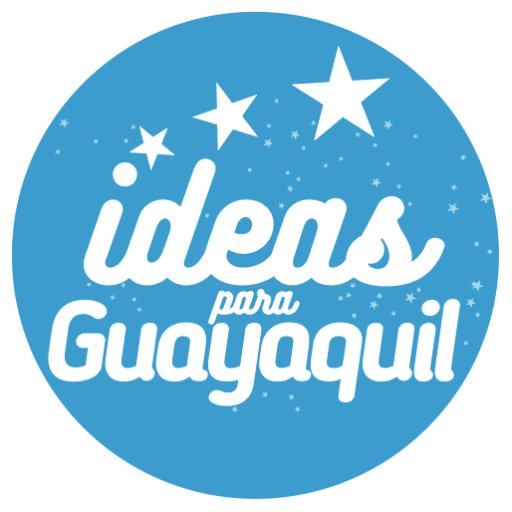 ideas
para
Guayaquil